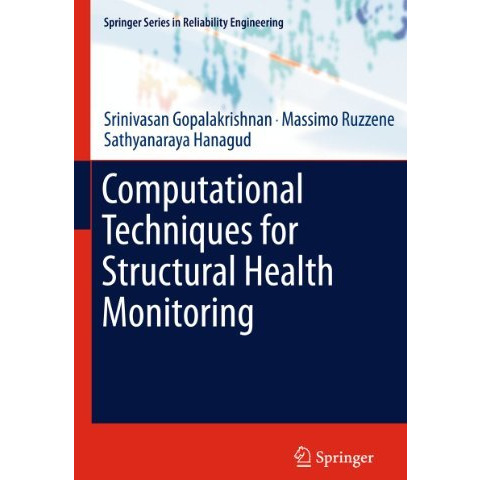 Springer Series in Reliability Engineering

Srinivasan Gopalakrishnan · Massimo Ruzzene
Sathyanaraya Hanagud

Computational Techniques for Structural Health Monitoring

Springer